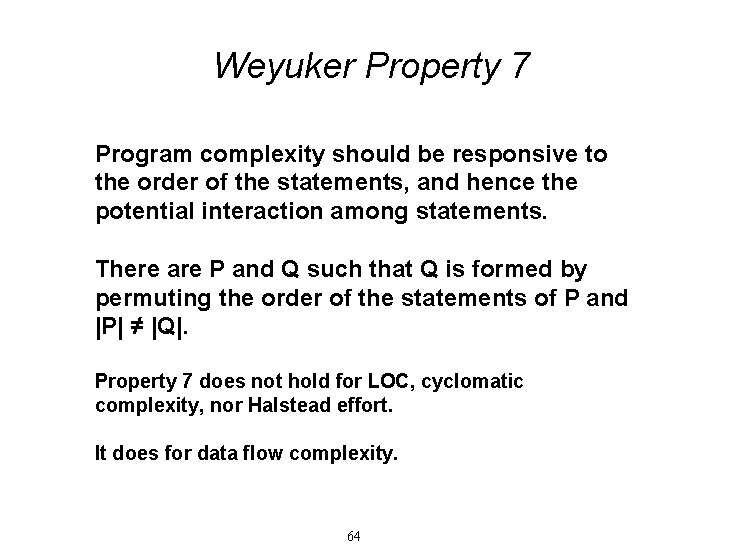 Weyuker Property 7

Program complexity should be responsive to the order of the statements, and hence the potential interaction among statements.

There are P and Q such that Q is formed by permuting the order of the statements of P and $|P| \neq |Q|$.

Property 7 does not hold for LOC, cyclomatic complexity, nor Halstead effort.

It does for data flow complexity.

64